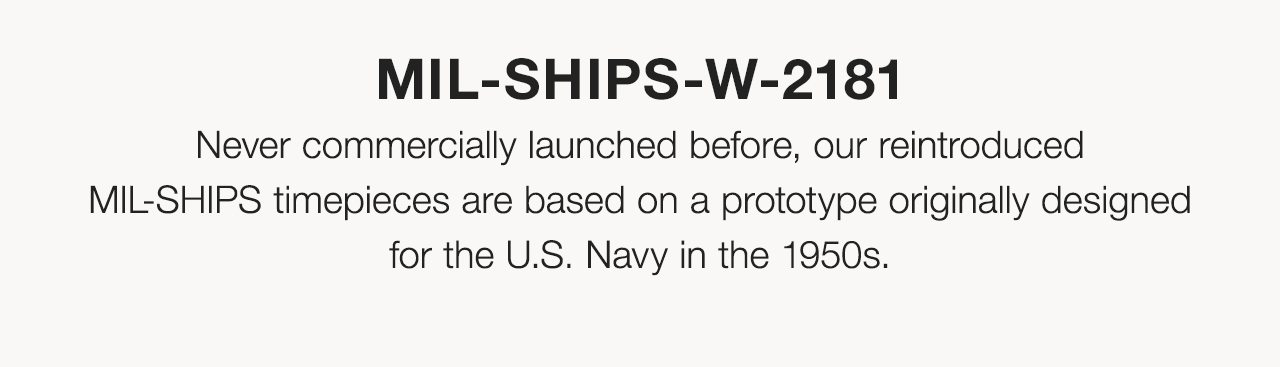 MIL-SHIPS-W-2181

Never commercially launched before, our reintroduced MIL-SHIPS timepieces are based on a prototype originally designed for the U.S. Navy in the 1950s.